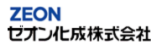 ZEON
ゼオン化成株式会社